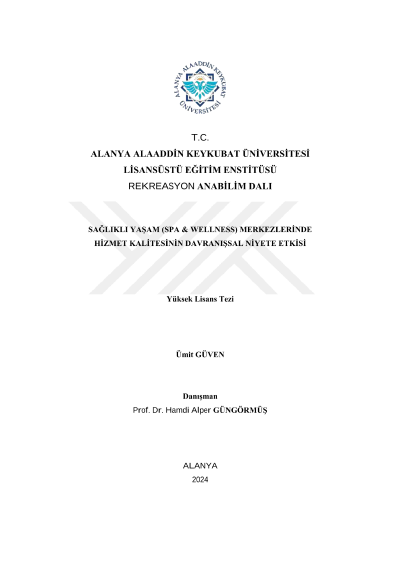 ALANYA ALAADDİN KEYKUBAT ÜNİVERSİTESİ

T.C.
ALANYA ALAADDİN KEYKUBAT ÜNİVERSİTESİ
LİSANSÜSTÜ EĞİTİM ENSTİTÜSÜ
REKREASYON ANABİLİM DALI

SAĞLIKLI YAŞAM (SPA & WELLNESS) MERKEZLERİNDE HİZMET KALİTESİNİN DAVRANIŞSAL NİYETE ETKİSİ

Yüksek Lisans Tezi

Ümit GÜVEN

Danışman
Prof. Dr. Hamdi Alper GÜNGÖRMÜŞ

ALANYA
2024